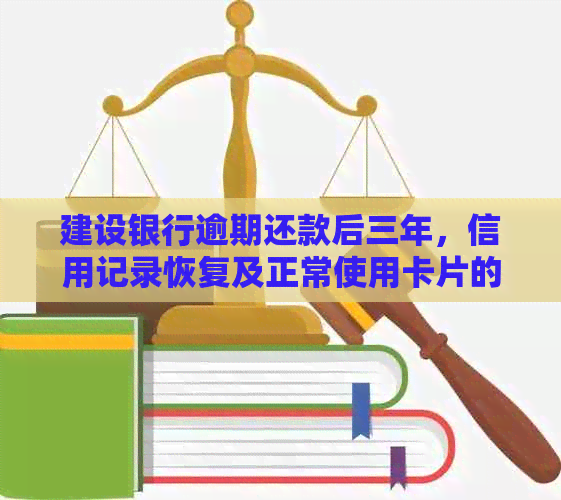 建设银行逾期还款后三年，信用记录恢复及正常使用卡片的